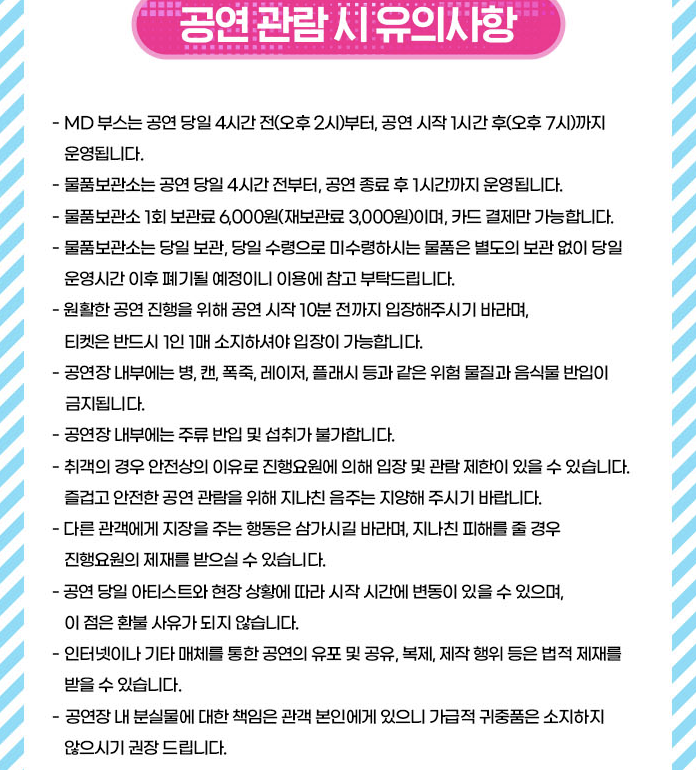 공연 관람 시 유의사항

- MD 부스는 공연 당일 4시간 전(오후 2시)부터, 공연 시작 1시간 후(오후 7시)까지 운영됩니다.

- 물품보관소는 공연 당일 4시간 전부터, 공연 종료 후 1시간까지 운영됩니다.

- 물품보관소 1회 보관료 6,000원(재보관료 3,000원)이며, 카드 결제만 가능합니다.

- 물품보관소는 당일 보관, 당일 수령으로 미수령하시는 물품은 별도의 보관 없이 당일 운영시간 이후 폐기될 예정이니 이용에 참고 부탁드립니다.

- 원활한 공연 진행을 위해 공연 시작 10분 전까지 입장해주시기 바라며, 티켓은 반드시 1인 1매 소지하셔야 입장이 가능합니다.

- 공연장 내부에는 병, 캔, 폭죽, 레이저, 플래시 등과 같은 위험 물질과 음식물 반입이 금지됩니다.

- 공연장 내부에는 주류 반입 및 섭취가 불가합니다.

- 취객의 경우 안전상의 이유로 진행요원에 의해 입장 및 관람 제한이 있을 수 있습니다. 즐겁고 안전한 공연 관람을 위해 지나친 음주는 지양해 주시기 바랍니다.

- 다른 관객에게 지장을 주는 행동은 삼가시길 바라며, 지나친 피해를 줄 경우 진행요원의 제재를 받으실 수 있습니다.

- 공연 당일 아티스트와 현장 상황에 따라 시작 시간에 변동이 있을 수 있으며, 이 점은 환불 사유가 되지 않습니다.

- 인터넷이나 기타 매체를 통한 공연의 유포 및 공유, 복제, 제작 행위 등은 법적 제재를 받을 수 있습니다.

- 공연장 내 분실물에 대한 책임은 관객 본인에게 있으니 가급적 귀중품은 소지하지 않으시기 권장 드립니다.